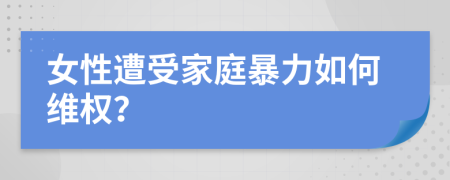 女性遭受家庭暴力如何维权?